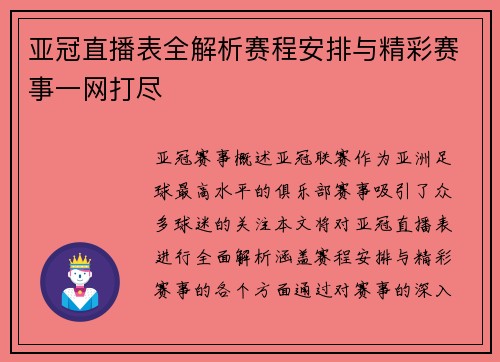 亚冠直播表全解析赛程安排与精彩赛事一网打尽

亚冠赛事概述亚冠联赛作为亚洲足球最高水平的俱乐部赛事吸引了众多球迷的关注本文将对亚冠直播表进行全面解析涵盖赛程安排与精彩赛事的各个方面通过对赛事的深入